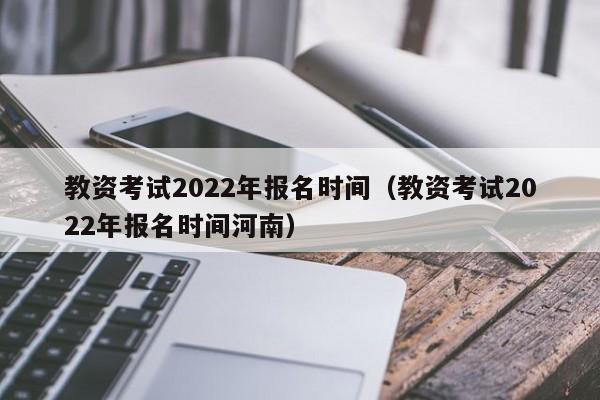 教资考试2022年报名时间（教资考试2022年报名时间河南）